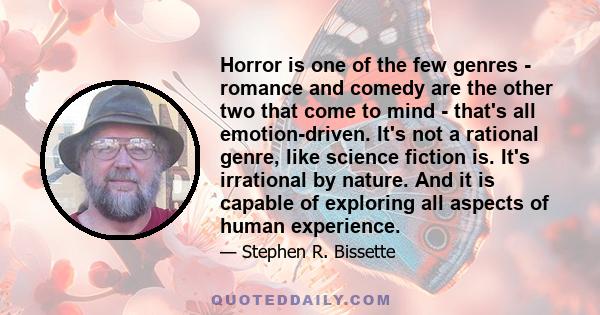 Horror is one of the few genres - romance and comedy are the other two that come to mind - that's all emotion-driven. It's not a rational genre, like science fiction is. It's irrational by nature. And it is capable of exploring all aspects of human experience.

— Stephen R. Bissette

QUOTEDDAILY.COM